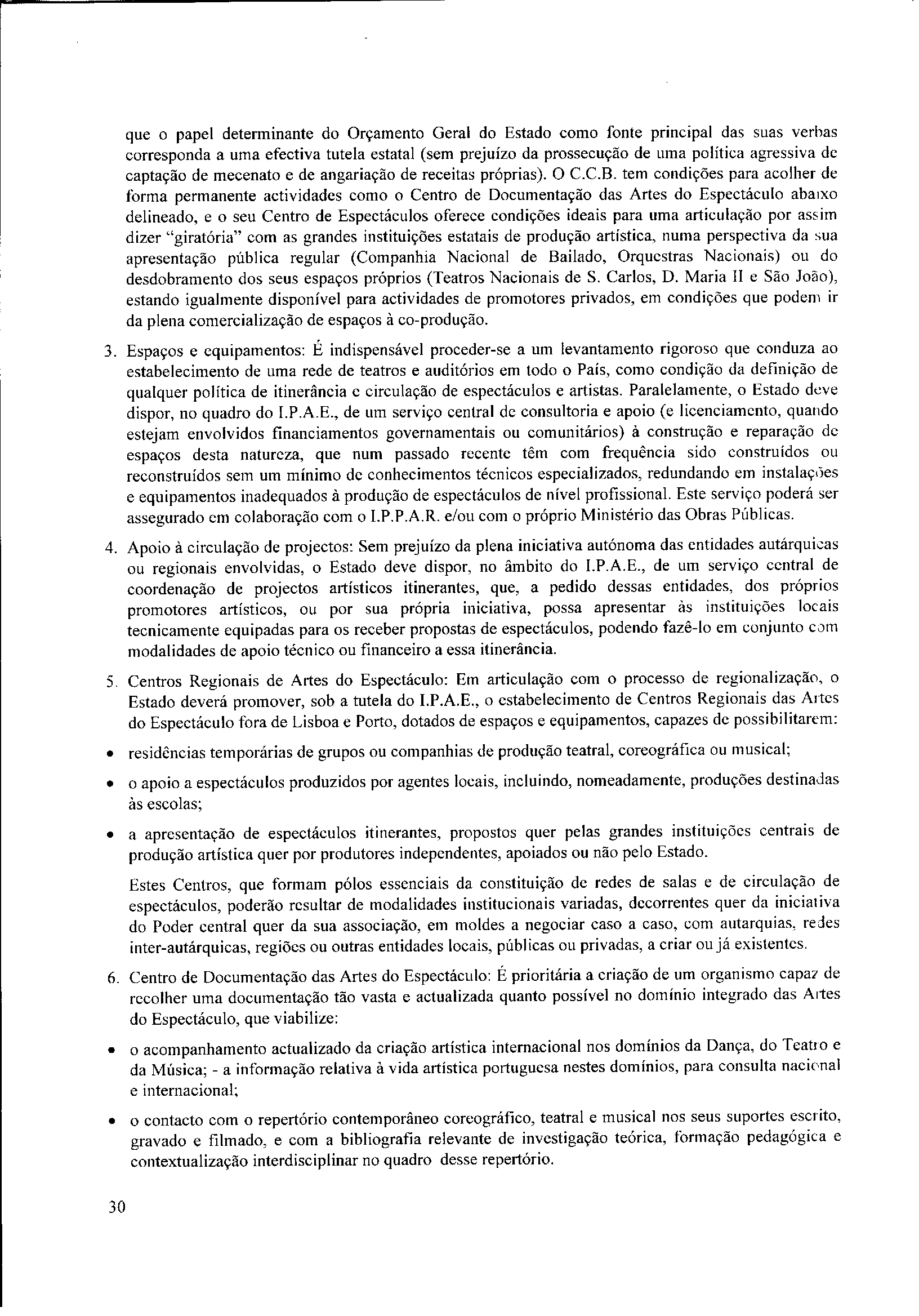 que o papel determinante do Orçamento Geral do Estado como fonte principal das suas verbas corresponda a uma efectiva tutela estatal (sem prejuízo da prossecução de uma política agressiva de captação de mecenato e de angariação de receitas próprias). O C.C.B. tem condições para acolher de forma permanente actividades como o Centro de Documentação das Artes do Espectáculo abaixo delineado, e o seu Centro de Espectáculos oferece condições ideais para uma articulação por assim dizer "giratória" com as grandes instituições estatais de produção artística, numa perspectiva da sua apresentação pública regular (Companhia Nacional de Bailado, Orquestras Nacionais) ou do desdobramento dos seus espaços próprios (Teatros Nacionais de S. Carlos, D. Maria II e São João), estando igualmente disponível para actividades de promotores privados, em condições que podem ir da plena comercialização de espaços à co-produção.

3. Espaços e equipamentos: É indispensável proceder-se a um levantamento rigoroso que conduza ao estabelecimento de uma rede de teatros e auditórios em todo o País, como condição da definição de qualquer política de itinerância e circulação de espectáculos e artistas. Paralelamente, o Estado deve dispor, no quadro do I.P.A.E., de um serviço central de consultoria e apoio (e licenciamento, quando estejam envolvidos financiamentos governamentais ou comunitários) à construção e reparação de espaços desta natureza, que num passado recente têm com frequência sido construídos ou reconstruídos sem um mínimo de conhecimentos técnicos especializados, redundando em instalações e equipamentos inadequados à produção de espectáculos de nível profissional. Este serviço poderá ser assegurado em colaboração com o I.P.P.A.R. e/ou com o próprio Ministério das Obras Públicas.

4. Apoio à circulação de projectos: Sem prejuízo da plena iniciativa autónoma das entidades autárquicas ou regionais envolvidas, o Estado deve dispor, no âmbito do I.P.A.E., de um serviço central de coordenação de projectos artísticos itinerantes, que, a pedido dessas entidades, dos próprios promotores artísticos, ou por sua própria iniciativa, possa apresentar às instituições locais tecnicamente equipadas para os receber propostas de espectáculos, podendo fazê-lo em conjunto com modalidades de apoio técnico ou financeiro a essa itinerância.

5. Centros Regionais de Artes do Espectáculo: Em articulação com o processo de regionalização, o Estado deverá promover, sob a tutela do I.P.A.E., o estabelecimento de Centros Regionais das Artes do Espectáculo fora de Lisboa e Porto, dotados de espaços e equipamentos, capazes de possibilitarem:

• residências temporárias de grupos ou companhias de produção teatral, coreográfica ou musical;

• o apoio a espectáculos produzidos por agentes locais, incluindo, nomeadamente, produções destinadas às escolas;

• a apresentação de espectáculos itinerantes, propostos quer pelas grandes instituições centrais de produção artística quer por produtores independentes, apoiados ou não pelo Estado.

Estes Centros, que formam pólos essenciais da constituição de redes de salas e de circulação de espectáculos, poderão resultar de modalidades institucionais variadas, decorrentes quer da iniciativa do Poder central quer da sua associação, em moldes a negociar caso a caso, com autarquias, redes inter-autárquicas, regiões ou outras entidades locais, públicas ou privadas, a criar ou já existentes.

6. Centro de Documentação das Artes do Espectáculo: É prioritária a criação de um organismo capaz de recolher uma documentação tão vasta e actualizada quanto possível no domínio integrado das Artes do Espectáculo, que viabilize:

• o acompanhamento actualizado da criação artística internacional nos domínios da Dança, do Teatro e da Música; - a informação relativa à vida artística portuguesa nestes domínios, para consulta nacional e internacional;

• o contacto com o repertório contemporâneo coreográfico, teatral e musical nos seus suportes escrito, gravado e filmado, e com a bibliografia relevante de investigação teórica, formação pedagógica e contextualização interdisciplinar no quadro desse repertório.

30